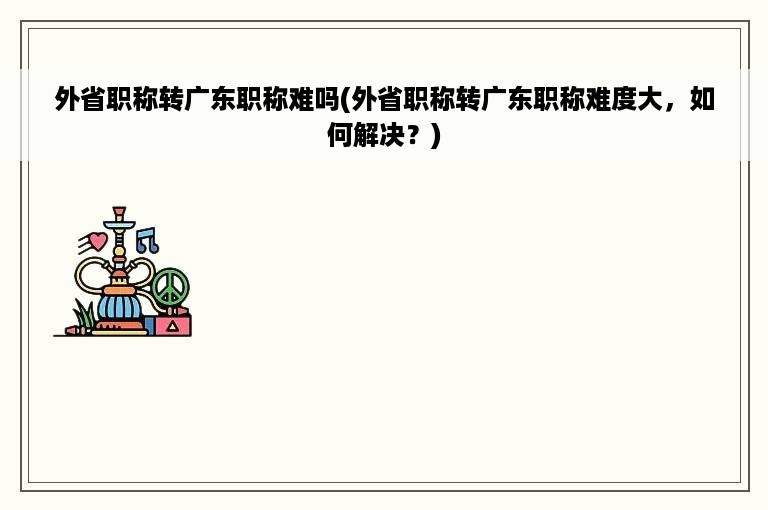 外省职称转广东职称难吗(外省职称转广东职称难度大，如何解决？)